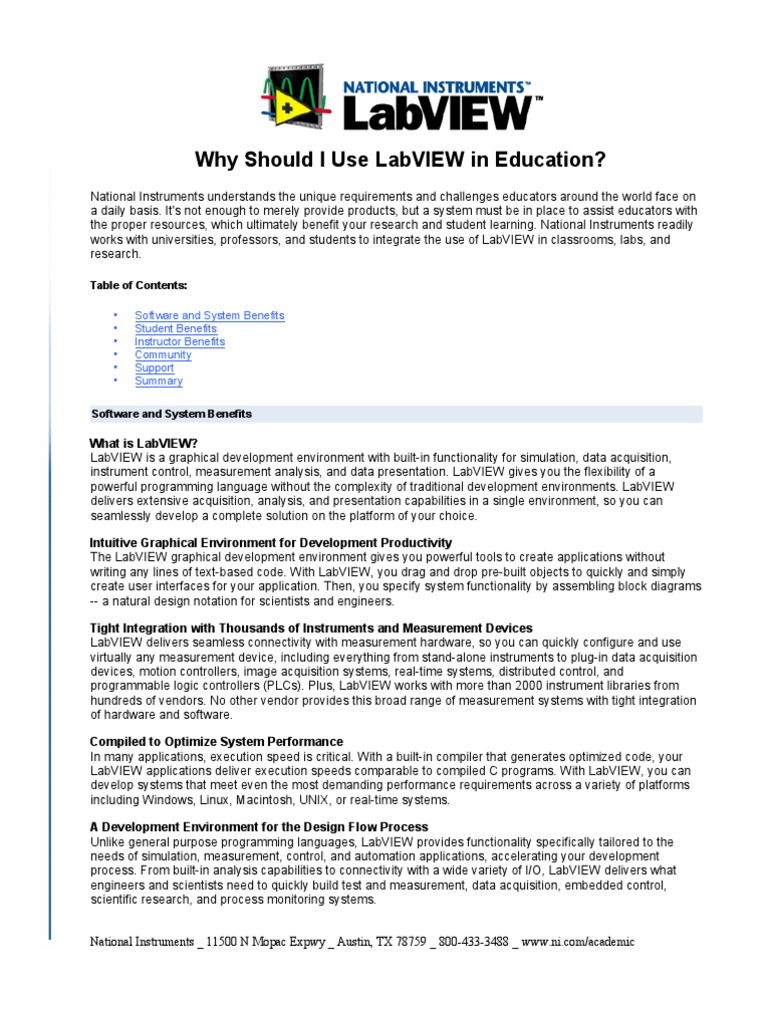 NATIONAL INSTRUMENTS™
LabVIEW™

Why Should I Use LabVIEW in Education?

National Instruments understands the unique requirements and challenges educators around the world face on a daily basis. It's not enough to merely provide products, but a system must be in place to assist educators with the proper resources, which ultimately benefit your research and student learning. National Instruments readily works with universities, professors, and students to integrate the use of LabVIEW in classrooms, labs, and research.

Table of Contents:

• Software and System Benefits
• Student Benefits
• Instructor Benefits
• Community
• Support
• Summary

Software and System Benefits

What is LabVIEW?
LabVIEW is a graphical development environment with built-in functionality for simulation, data acquisition, instrument control, measurement analysis, and data presentation. LabVIEW gives you the flexibility of a powerful programming language without the complexity of traditional development environments. LabVIEW delivers extensive acquisition, analysis, and presentation capabilities in a single environment, so you can seamlessly develop a complete solution on the platform of your choice.

Intuitive Graphical Environment for Development Productivity
The LabVIEW graphical development environment gives you powerful tools to create applications without writing any lines of text-based code. With LabVIEW, you drag and drop pre-built objects to quickly and simply create user interfaces for your application. Then, you specify system functionality by assembling block diagrams -- a natural design notation for scientists and engineers.

Tight Integration with Thousands of Instruments and Measurement Devices
LabVIEW delivers seamless connectivity with measurement hardware, so you can quickly configure and use virtually any measurement device, including everything from stand-alone instruments to plug-in data acquisition devices, motion controllers, image acquisition systems, real-time systems, distributed control, and programmable logic controllers (PLCs). Plus, LabVIEW works with more than 2000 instrument libraries from hundreds of vendors. No other vendor provides this broad range of measurement systems with tight integration of hardware and software.

Compiled to Optimize System Performance
In many applications, execution speed is critical. With a built-in compiler that generates optimized code, your LabVIEW applications deliver execution speeds comparable to compiled C programs. With LabVIEW, you can develop systems that meet even the most demanding performance requirements across a variety of platforms including Windows, Linux, Macintosh, UNIX, or real-time systems.

A Development Environment for the Design Flow Process
Unlike general purpose programming languages, LabVIEW provides functionality specifically tailored to the needs of simulation, measurement, control, and automation applications, accelerating your development process. From built-in analysis capabilities to connectivity with a wide variety of I/O, LabVIEW delivers what engineers and scientists need to quickly build test and measurement, data acquisition, embedded control, scientific research, and process monitoring systems.

National Instruments _ 11500 N Mopac Expwy _ Austin, TX 78759 _ 800-433-3488 _ www.ni.com/academic